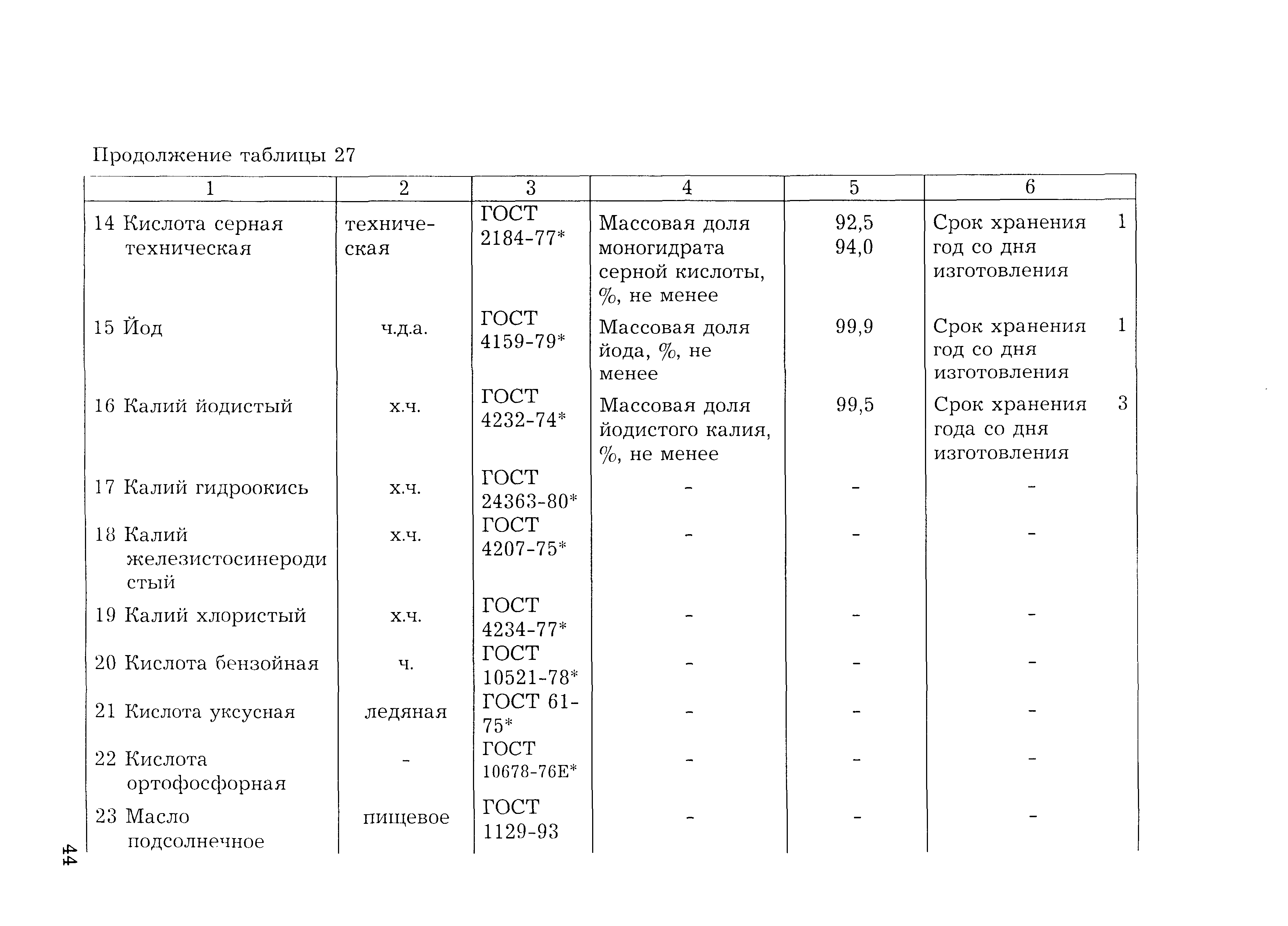 Продолжение таблицы 27

| 1 | 2 | 3 | 4 | 5 | 6 |
|---|---|---|---|---|---|
| 14 Кислота серная техническая | техническая | ГОСТ 2184-77* | Массовая доля моногидрата серной кислоты, %, не менее | 92,5 94,0 | Срок хранения 1 год со дня изготовления |
| 15 Йод | ч.д.а. | ГОСТ 4159-79* | Массовая доля йода, %, не менее | 99,9 | Срок хранения 1 год со дня изготовления |
| 16 Калий йодистый | х.ч. | ГОСТ 4232-74* | Массовая доля йодистого калия, %, не менее | 99,5 | Срок хранения 3 года со дня изготовления |
| 17 Калий гидроокись | х.ч. | ГОСТ 24363-80* | - | - | - |
| 18 Калий железистосинеродистый | х.ч. | ГОСТ 4207-75* | - | - | - |
| 19 Калий хлористый | х.ч. | ГОСТ 4234-77* | - | - | - |
| 20 Кислота бензойная | ч. | ГОСТ 10521-78* | - | - | - |
| 21 Кислота уксусная | ледяная | ГОСТ 61-75* | - | - | - |
| 22 Кислота ортофосфорная | - | ГОСТ 10678-76Е* | - | - | - |
| 23 Масло подсолнечное | пищевое | ГОСТ 1129-93 | - | - | - |

44